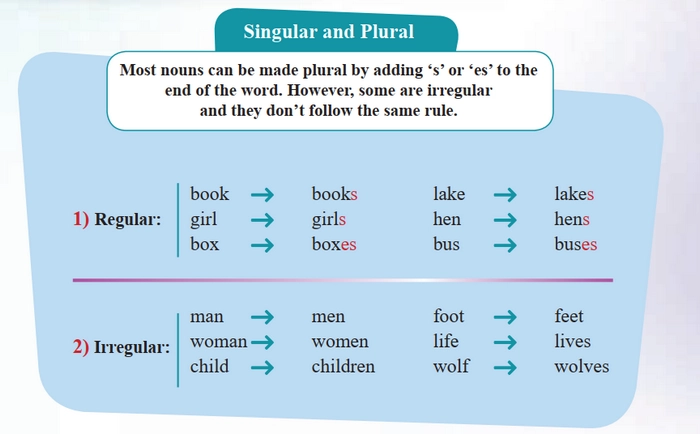 Singular and Plural

Most nouns can be made plural by adding ‘s’ or ‘es’ to the end of the word. However, some are irregular and they don’t follow the same rule.

1) Regular:

book → books
girl → girls
box → boxes

lake → lakes
hen → hens
bus → buses

2) Irregular:

man → men
woman → women
child → children

foot → feet
life → lives
wolf → wolves